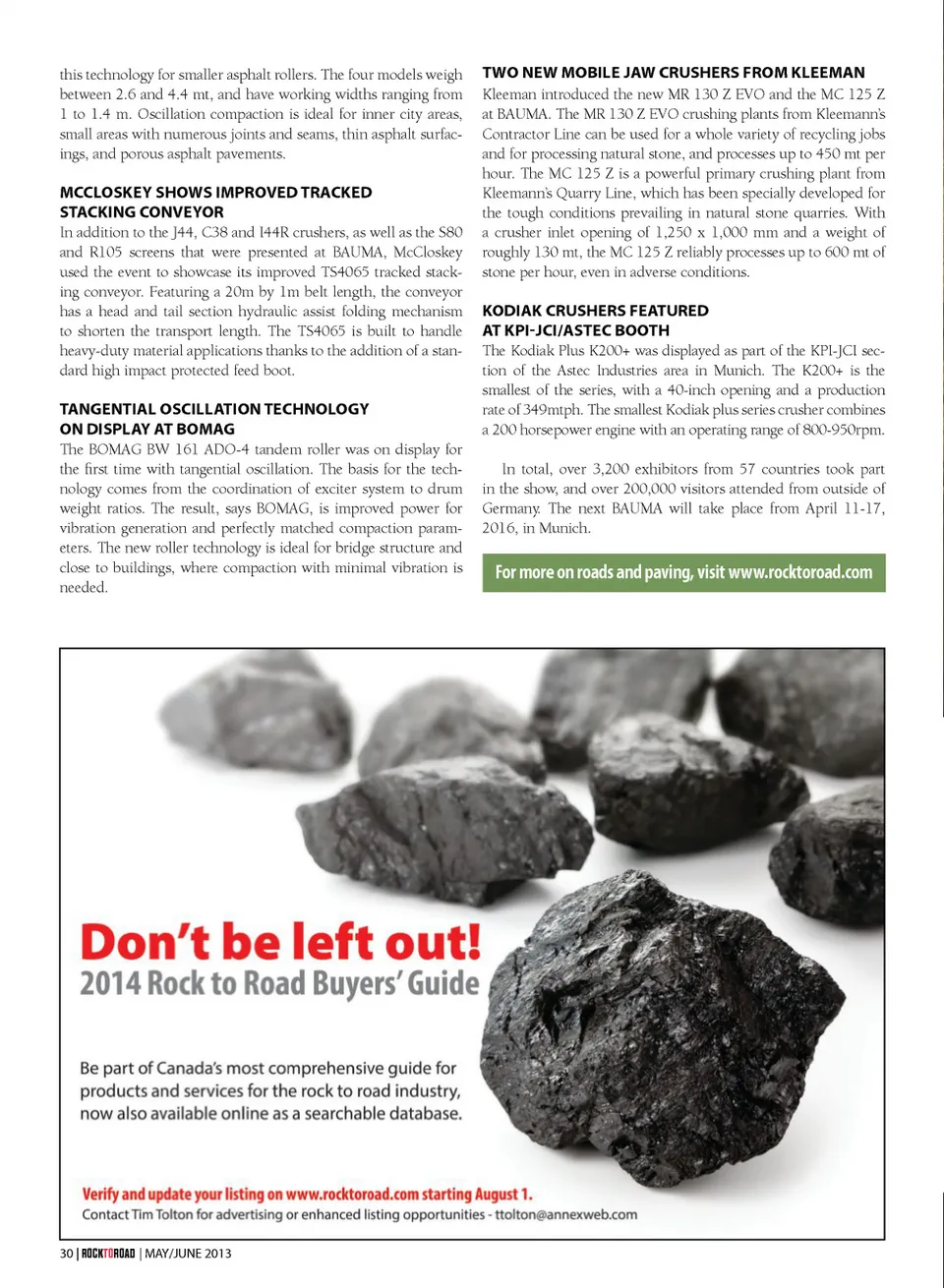 this technology for smaller asphalt rollers. The four models weigh between 2.6 and 4.4 mt, and have working widths ranging from 1 to 1.4 m. Oscillation compaction is ideal for inner city areas, small areas with numerous joints and seams, thin asphalt surfacings, and porous asphalt pavements.

MCCLOSKEY SHOWS IMPROVED TRACKED STACKING CONVEYOR
In addition to the J44, C38 and I44R crushers, as well as the S80 and R105 screens that were presented at BAUMA, McCloskey used the event to showcase its improved TS4065 tracked stacking conveyor. Featuring a 20m by 1m belt length, the conveyor has a head and tail section hydraulic assist folding mechanism to shorten the transport length. The TS4065 is built to handle heavy-duty material applications thanks to the addition of a standard high impact protected feed boot.

TANGENTIAL OSCILLATION TECHNOLOGY ON DISPLAY AT BOMAG
The BOMAG BW 161 ADO-4 tandem roller was on display for the first time with tangential oscillation. The basis for the technology comes from the coordination of exciter system to drum weight ratios. The result, says BOMAG, is improved power for vibration generation and perfectly matched compaction parameters. The new roller technology is ideal for bridge structure and close to buildings, where compaction with minimal vibration is needed.

TWO NEW MOBILE JAW CRUSHERS FROM KLEEMAN
Kleeman introduced the new MR 130 Z EVO and the MC 125 Z at BAUMA. The MR 130 Z EVO crushing plants from Kleemann's Contractor Line can be used for a whole variety of recycling jobs and for processing natural stone, and processes up to 450 mt per hour. The MC 125 Z is a powerful primary crushing plant from Kleemann's Quarry Line, which has been specially developed for the tough conditions prevailing in natural stone quarries. With a crusher inlet opening of 1,250 x 1,000 mm and a weight of roughly 130 mt, the MC 125 Z reliably processes up to 600 mt of stone per hour, even in adverse conditions.

KODIAK CRUSHERS FEATURED AT KPI-JCI/ASTEC BOOTH
The Kodiak Plus K200+ was displayed as part of the KPI-JCI section of the Astec Industries area in Munich. The K200+ is the smallest of the series, with a 40-inch opening and a production rate of 349mtph. The smallest Kodiak plus series crusher combines a 200 horsepower engine with an operating range of 800-950rpm.

In total, over 3,200 exhibitors from 57 countries took part in the show, and over 200,000 visitors attended from outside of Germany. The next BAUMA will take place from April 11-17, 2016, in Munich.

For more on roads and paving, visit www.rocktoroad.com

Don't be left out!
2014 Rock to Road Buyers' Guide

Be part of Canada's most comprehensive guide for products and services for the rock to road industry, now also available online as a searchable database.

Verify and update your listing on www.rocktoroad.com starting August 1.
Contact Tim Tolton for advertising or enhanced listing opportunities - ttolton@annexweb.com

30 | ROCKTOROAD | MAY/JUNE 2013